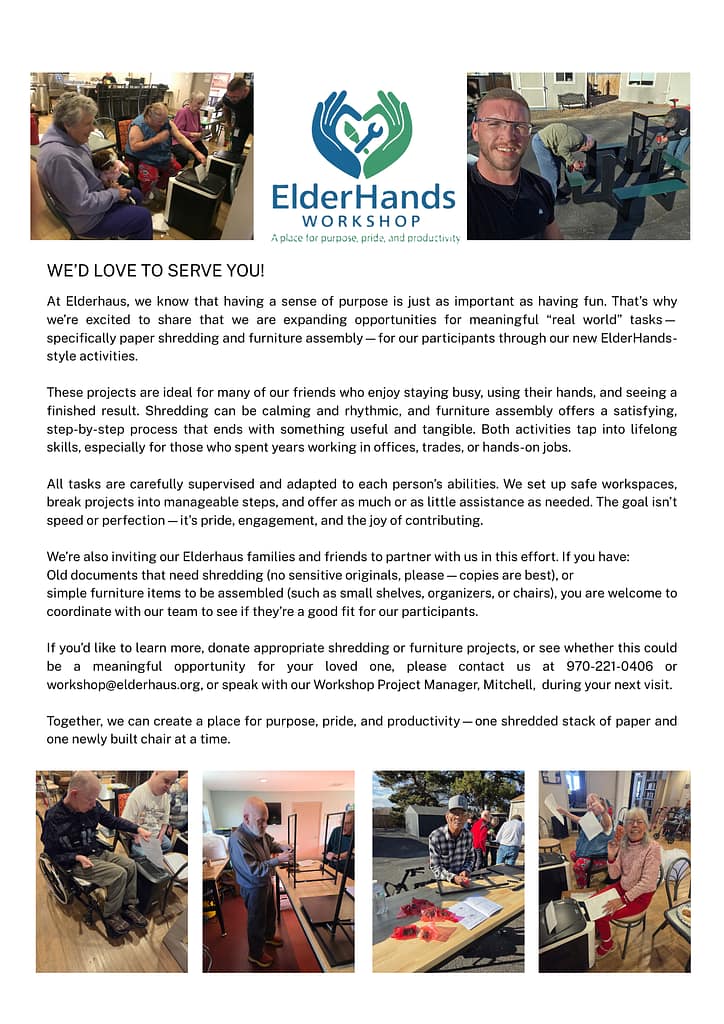 ElderHands
WORKSHOP
A place for purpose, pride, and productivity

WE'D LOVE TO SERVE YOU!

At Elderhaus, we know that having a sense of purpose is just as important as having fun. That's why we're excited to share that we are expanding opportunities for meaningful "real world" tasks — specifically paper shredding and furniture assembly — for our participants through our new ElderHands-style activities.

These projects are ideal for many of our friends who enjoy staying busy, using their hands, and seeing a finished result. Shredding can be calming and rhythmic, and furniture assembly offers a satisfying, step-by-step process that ends with something useful and tangible. Both activities tap into lifelong skills, especially for those who spent years working in offices, trades, or hands-on jobs.

All tasks are carefully supervised and adapted to each person's abilities. We set up safe workspaces, break projects into manageable steps, and offer as much or as little assistance as needed. The goal isn't speed or perfection — it's pride, engagement, and the joy of contributing.

We're also inviting our Elderhaus families and friends to partner with us in this effort. If you have:
Old documents that need shredding (no sensitive originals, please — copies are best), or
simple furniture items to be assembled (such as small shelves, organizers, or chairs), you are welcome to coordinate with our team to see if they're a good fit for our participants.

If you'd like to learn more, donate appropriate shredding or furniture projects, or see whether this could be a meaningful opportunity for your loved one, please contact us at 970-221-0406 or workshop@elderhaus.org, or speak with our Workshop Project Manager, Mitchell, during your next visit.

Together, we can create a place for purpose, pride, and productivity — one shredded stack of paper and one newly built chair at a time.